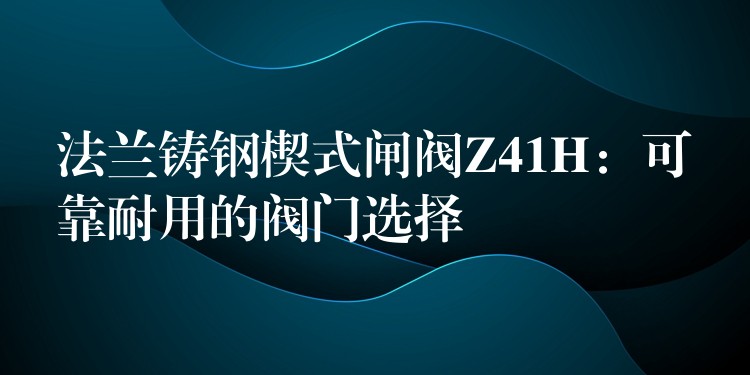 法兰铸钢楔式闸阀Z41H：可靠耐用的阀门选择